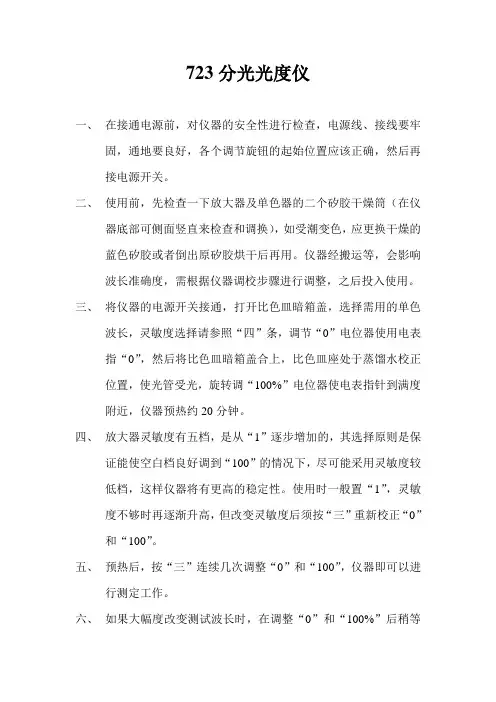 723 分光光度仪

一、 在接通电源前，对仪器的安全性进行检查，电源线、接线要牢固，通地要良好，各个调节旋钮的起始位置应该正确，然后再接电源开关。

二、 使用前，先检查一下放大器及单色器的二个矽胶干燥筒（在仪器底部可侧面竖直来检查和调换），如受潮变色，应更换干燥的蓝色矽胶或者倒出原矽胶烘干后再用。仪器经搬运等，会影响波长准确度，需根据仪器调校步骤进行调整，之后投入使用。

三、 将仪器的电源开关接通，打开比色皿暗箱盖，选择需用的单色波长，灵敏度选择请参照“四”条，调节“0”电位器使用电表指“0”，然后将比色皿暗箱盖合上，比色皿座处于蒸馏水校正位置，使光管受光，旋转调“100%”电位器使电表指针到满度附近，仪器预热约 20 分钟。

四、 放大器灵敏度有五档，是从“1”逐步增加的，其选择原则是保证能使空白档良好调到“100”的情况下，尽可能采用灵敏度较低档，这样仪器将有更高的稳定性。使用时一般置“1”，灵敏度不够时再逐渐升高，但改变灵敏度后须按“三”重新校正“0”和“100”。

五、 预热后，按“三”连续几次调整“0”和“100”，仪器即可以进行测定工作。

六、 如果大幅度改变测试波长时，在调整“0”和“100%”后稍等